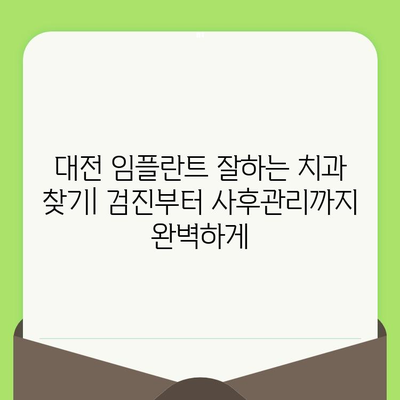 대전 임플란트 잘하는 치과 찾기| 검진부터 사후관리까지 완벽하게